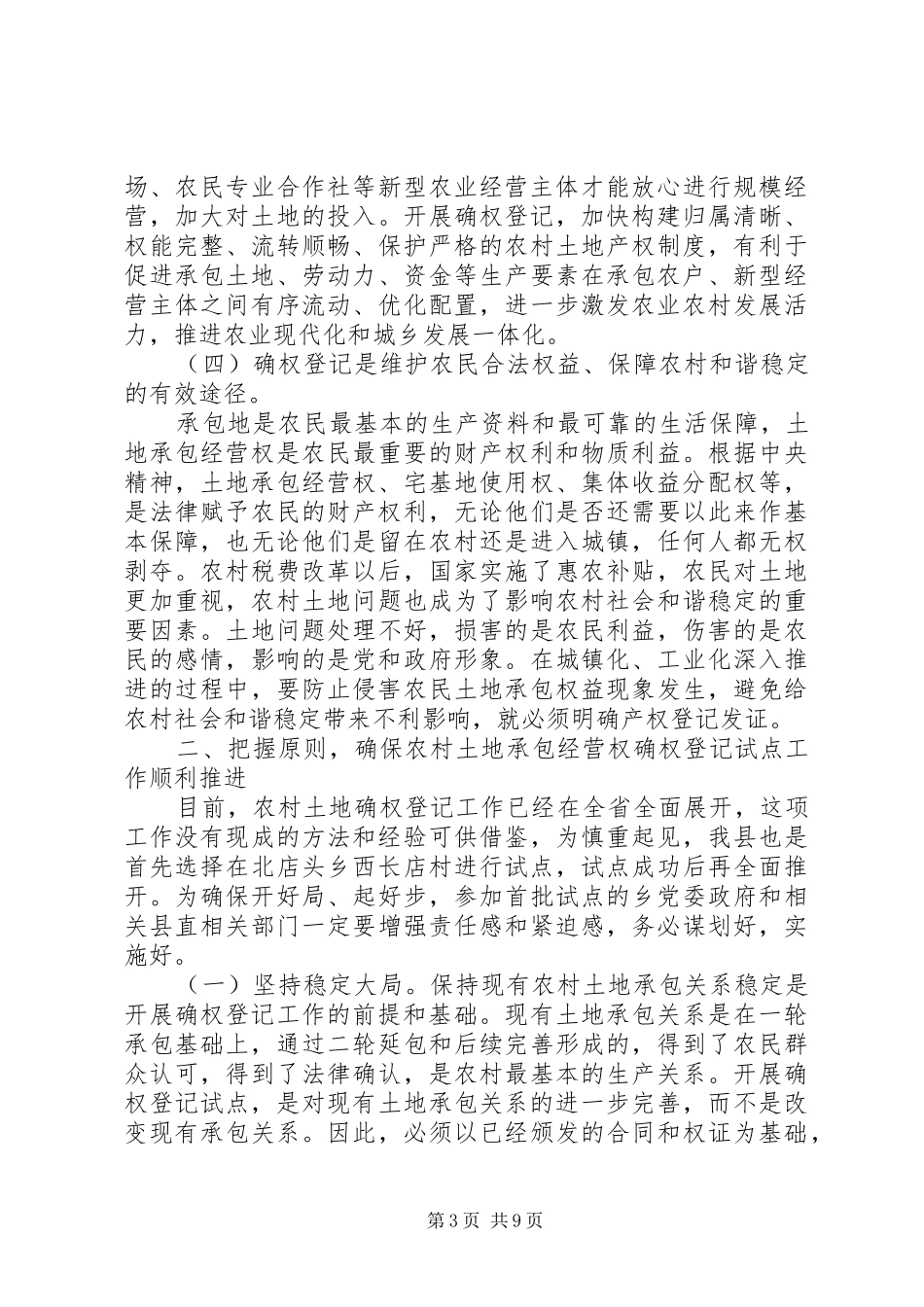 场、农民专业合作社等新型农业经营主体才能放心进行规模经营，加大对土地的投入。开展确权登记，加快构建归属清晰、权能完整、流转顺畅、保护严格的农村土地产权制度，有利于促进承包土地、劳动力、资金等生产要素在承包农户、新型经营主体之间有序流动、优化配置，进一步激发农业农村发展活力，推进农业现代化和城乡发展一体化。

（四）确权登记是维护农民合法权益、保障农村和谐稳定的有效途径。

承包地是农民最基本的生产资料和最可靠的生活保障，土地承包经营权是农民最重要的财产权利和物质利益。根据中央精神，土地承包经营权、宅基地使用权、集体收益分配权等，是法律赋予农民的财产权利，无论他们是否还需要以此来作基本保障，也无论他们是留在农村还是进入城镇，任何人都无权剥夺。农村税费改革以后，国家实施了惠农补贴，农民对土地更加重视，农村土地问题也成为了影响农村社会和谐稳定的重要因素。土地问题处理不好，损害的是农民利益，伤害的是农民的感情，影响的是党和政府形象。在城镇化、工业化深入推进的过程中，要防止侵害农民土地承包权益现象发生，避免给农村社会和谐稳定带来不利影响，就必须明确产权登记发证。

二、把握原则，确保农村土地承包经营权确权登记试点工作顺利推进

目前，农村土地确权登记工作已经在全省全面展开，这项工作没有现成的方法和经验可供借鉴，为慎重起见，我县也是首先选择在北店头乡西长店村进行试点，试点成功后再全面推开。为确保开好局、起好步，参加首批试点的乡党委政府和相关县直相关部门一定要增强责任感和紧迫感，务必谋划好，实施好。

（一）坚持稳定大局。保持现有农村土地承包关系稳定是开展确权登记工作的前提和基础。现有土地承包关系是在一轮承包基础上，通过二轮延包和后续完善形成的，得到了农民群众认可，得到了法律确认，是农村最基本的生产关系。开展确权登记试点，是对现有土地承包关系的进一步完善，而不是改变现有承包关系。因此，必须以已经颁发的合同和权证为基础，

第3页 共9页